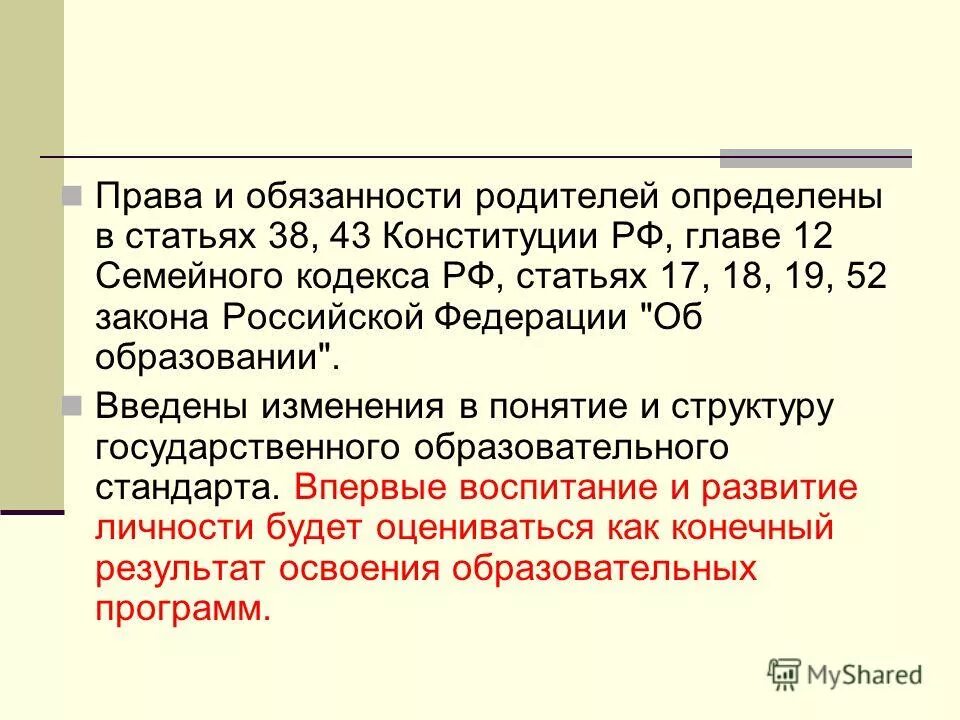 Права и обязанности родителей определены в статьях 38, 43 Конституции РФ, главе 12 Семейного кодекса РФ, статьях 17, 18, 19, 52 закона Российской Федерации "Об образовании".

Введены изменения в понятие и структуру государственного образовательного стандарта. Впервые воспитание и развитие личности будет оцениваться как конечный результат освоения образовательных программ.

MyShared